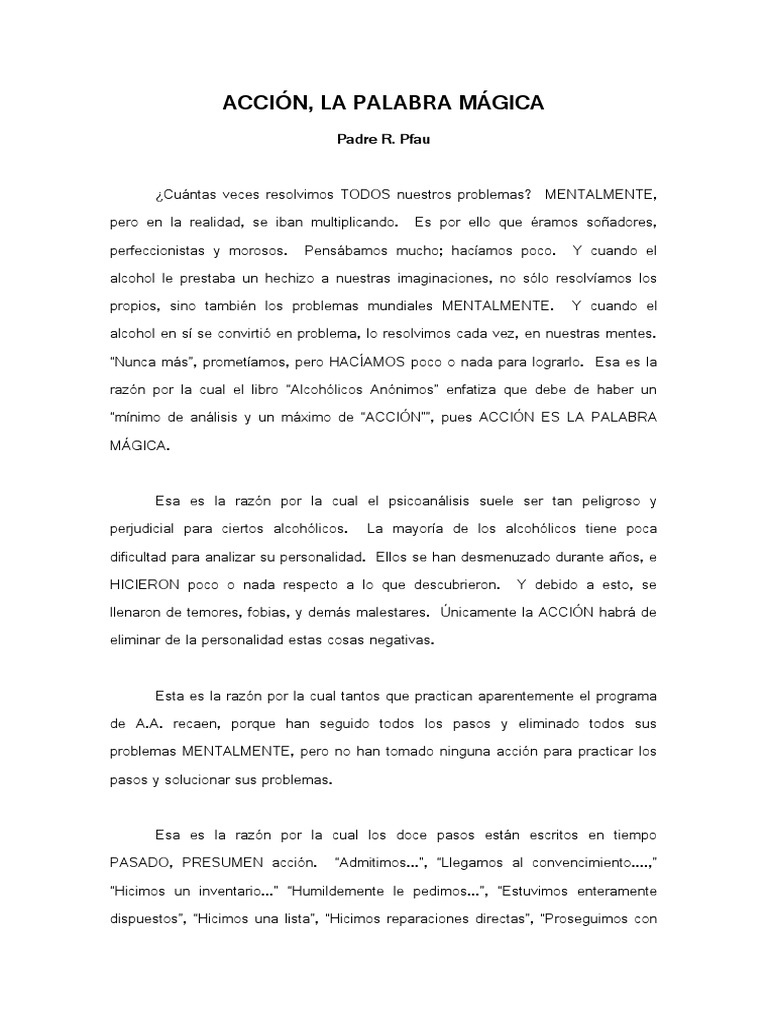 ACCIÓN, LA PALABRA MÁGICA

Padre R. Pfau

¿Cuántas veces resolvimos TODOS nuestros problemas? MENTALMENTE, pero en la realidad, se iban multiplicando. Es por ello que éramos soñadores, perfeccionistas y morosos. Pensábamos mucho; hacíamos poco. Y cuando el alcohol le prestaba un hechizo a nuestras imaginaciones, no sólo resolvíamos los propios, sino también los problemas mundiales MENTALMENTE. Y cuando el alcohol en sí se convirtió en problema, lo resolvimos cada vez, en nuestras mentes. "Nunca más", prometíamos, pero HACÍAMOS poco o nada para lograrlo. Esa es la razón por la cual el libro "Alcohólicos Anónimos" enfatiza que debe de haber un "mínimo de análisis y un máximo de "ACCIÓN"", pues ACCIÓN ES LA PALABRA MÁGICA.

Esa es la razón por la cual el psicoanálisis suele ser tan peligroso y perjudicial para ciertos alcohólicos. La mayoría de los alcohólicos tiene poca dificultad para analizar su personalidad. Ellos se han desmenuzado durante años, e HICIERON poco o nada respecto a lo que descubrieron. Y debido a esto, se llenaron de temores, fobias, y demás malestares. Únicamente la ACCIÓN habrá de eliminar de la personalidad estas cosas negativas.

Esta es la razón por la cual tantos que practican aparentemente el programa de A.A. recaen, porque han seguido todos los pasos y eliminado todos sus problemas MENTALMENTE, pero no han tomado ninguna acción para practicar los pasos y solucionar sus problemas.

Esa es la razón por la cual los doce pasos están escritos en tiempo PASADO, PRESUMEN acción. "Admitimos...", "Llegamos al convencimiento....," "Hicimos un inventario..." "Humildemente le pedimos...", "Estuvimos enteramente dispuestos", "Hicimos una lista", "Hicimos reparaciones directas", "Proseguimos con